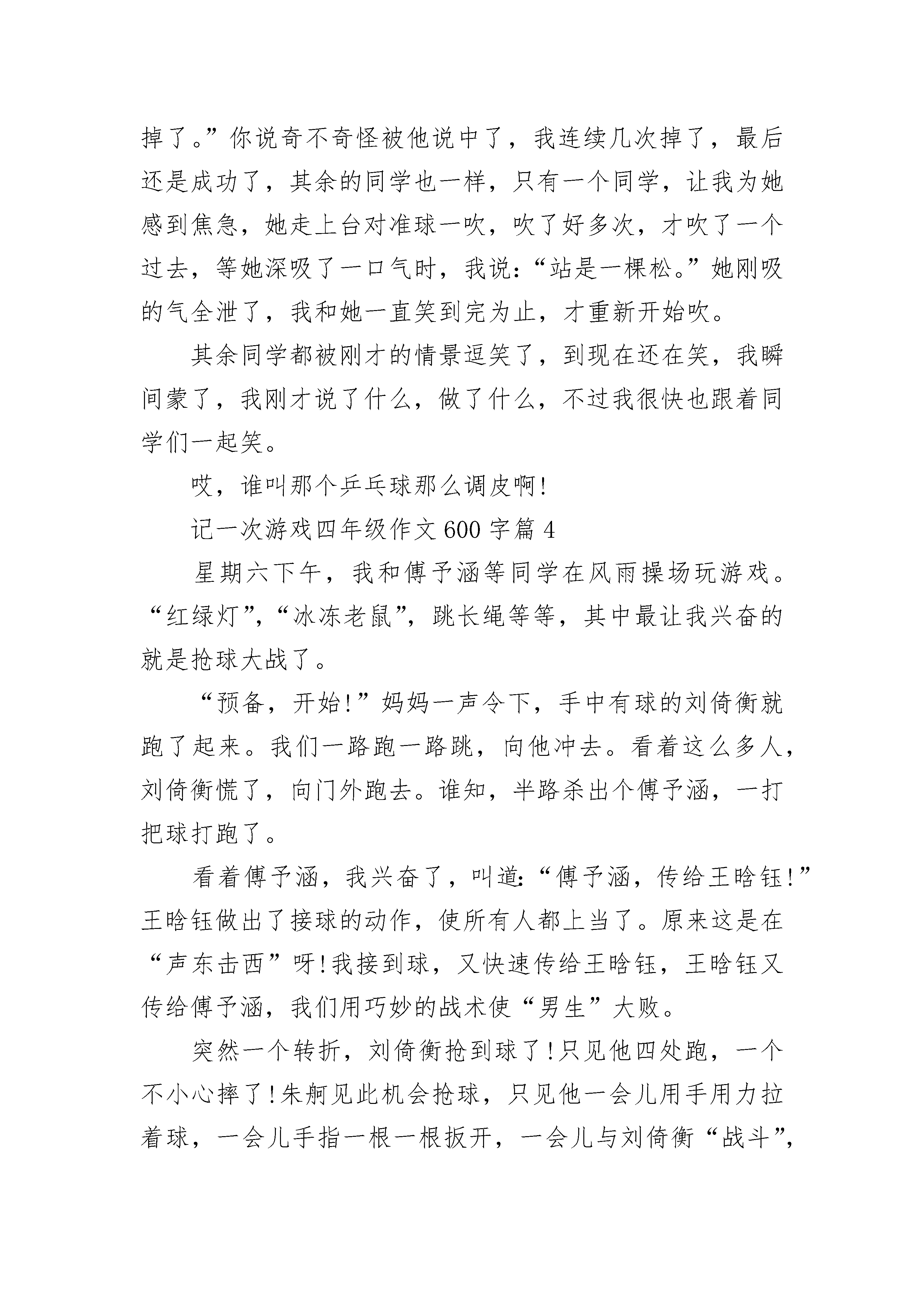 掉了。”你说奇不奇怪被他说中了，我连续几次掉了，最后还是成功了，其余的同学也一样，只有一个同学，让我为她感到焦急，她走上台对准球一吹，吹了好多次，才吹了一个过去，等她深吸了一口气时，我说：“站是一棵松。”她刚吸的气全泄了，我和她一直笑到完为止，才重新开始吹。

其余同学都被刚才的情景逗笑了，到现在还在笑，我瞬间蒙了，我刚才说了什么，做了什么，不过我很快也跟着同学们一起笑。

哎，谁叫那个乒乓球那么调皮啊!

记一次游戏四年级作文600字篇4

星期六下午，我和傅予涵等同学在风雨操场玩游戏。“红绿灯”，“冰冻老鼠”，跳长绳等等，其中最让我兴奋的就是抢球大战了。

“预备，开始!”妈妈一声令下，手中有球的刘倚衡就跑了起来。我们一路跑一路跳，向他冲去。看着这么多人，刘倚衡慌了，向门外跑去。谁知，半路杀出个傅予涵，一打把球打跑了。

看着傅予涵，我兴奋了，叫道：“傅予涵，传给王晗钰!”王晗钰做出了接球的动作，使所有人都上当了。原来这是在“声东击西”呀!我接到球，又快速传给王晗钰，王晗钰又传给傅予涵，我们用巧妙的战术使“男生”大败。

突然一个转折，刘倚衡抢到球了!只见他四处跑，一个不小心摔了!朱舸见此机会抢球，只见他一会儿用手用力拉着球，一会儿手指一根一根扳开，一会儿与刘倚衡“战斗”，